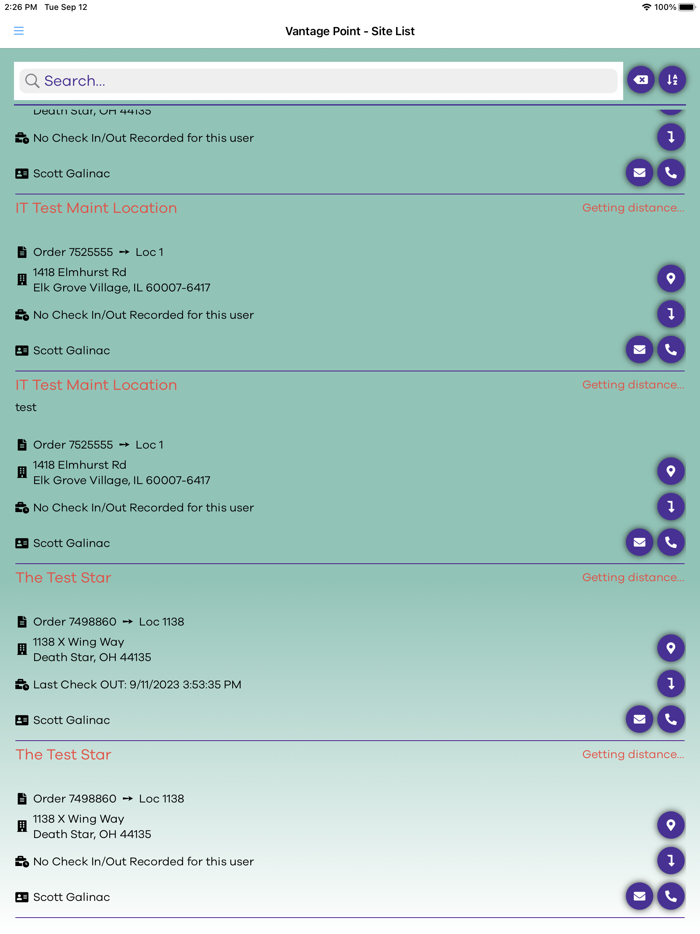 2:26 PM Tue Sep 12
100%

Vantage Point - Site List

Search...

Death Star, OH 44135

No Check In/Out Recorded for this user

Scott Galinac

IT Test Maint Location
Getting distance...

Order 7525555 → Loc 1

1418 Elmhurst Rd
Elk Grove Village, IL 60007-6417

No Check In/Out Recorded for this user

Scott Galinac

IT Test Maint Location
Getting distance...

test

Order 7525555 → Loc 1

1418 Elmhurst Rd
Elk Grove Village, IL 60007-6417

No Check In/Out Recorded for this user

Scott Galinac

The Test Star
Getting distance...

Order 7498860 → Loc 1138

1138 X Wing Way
Death Star, OH 44135

Last Check OUT: 9/11/2023 3:53:35 PM

Scott Galinac

The Test Star
Getting distance...

Order 7498860 → Loc 1138

1138 X Wing Way
Death Star, OH 44135

No Check In/Out Recorded for this user

Scott Galinac